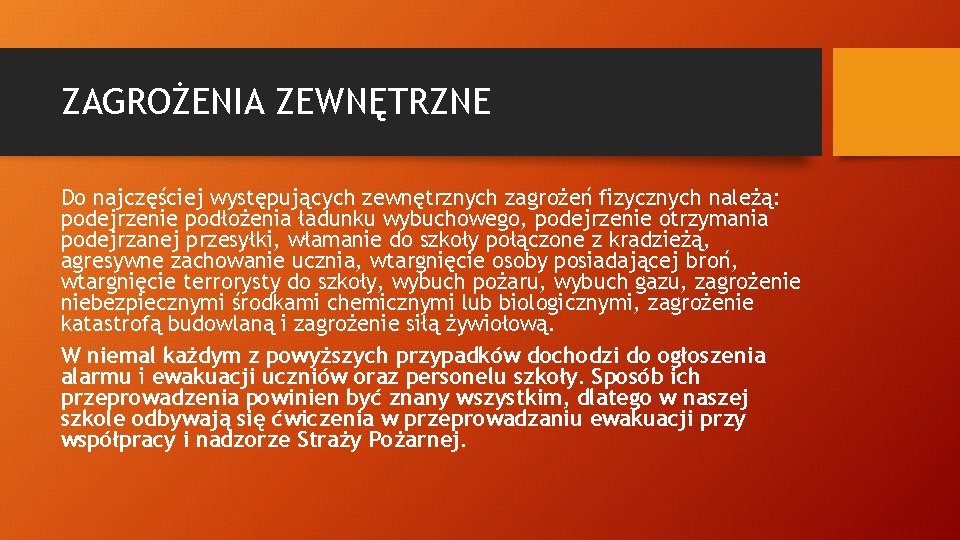 ZAGROŻENIA ZEWNĘTRZNE

Do najczęściej występujących zewnętrznych zagrożeń fizycznych należą: podejrzenie podłożenia ładunku wybuchowego, podejrzenie otrzymania podejrzanej przesyłki, włamanie do szkoły połączone z kradzieżą, agresywne zachowanie ucznia, wtargnięcie osoby posiadającej broń, wtargnięcie terrorysty do szkoły, wybuch pożaru, wybuch gazu, zagrożenie niebezpiecznymi środkami chemicznymi lub biologicznymi, zagrożenie katastrofą budowlaną i zagrożenie siłą żywiołową.

W niemal każdym z powyższych przypadków dochodzi do ogłoszenia alarmu i ewakuacji uczniów oraz personelu szkoły. Sposób ich przeprowadzenia powinien być znany wszystkim, dlatego w naszej szkole odbywają się ćwiczenia w przeprowadzaniu ewakuacji przy współpracy i nadzorze Straży Pożarnej.